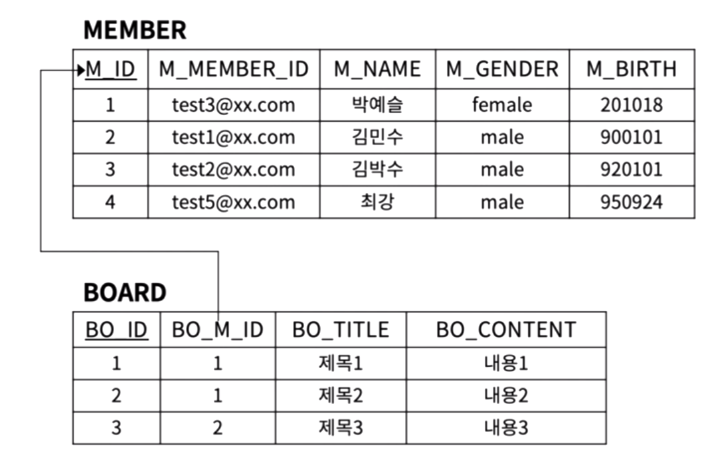 MEMBER

| M_ID | M_MEMBER_ID | M_NAME | M_GENDER | M_BIRTH |
|---|---|---|---|---|
| 1 | test3@xx.com | 박예슬 | female | 201018 |
| 2 | test1@xx.com | 김민수 | male | 900101 |
| 3 | test2@xx.com | 김박수 | male | 920101 |
| 4 | test5@xx.com | 최강 | male | 950924 |

BOARD

| BO_ID | BO_M_ID | BO_TITLE | BO_CONTENT |
|---|---|---|---|
| 1 | 1 | 제목1 | 내용1 |
| 2 | 1 | 제목2 | 내용2 |
| 3 | 2 | 제목3 | 내용3 |